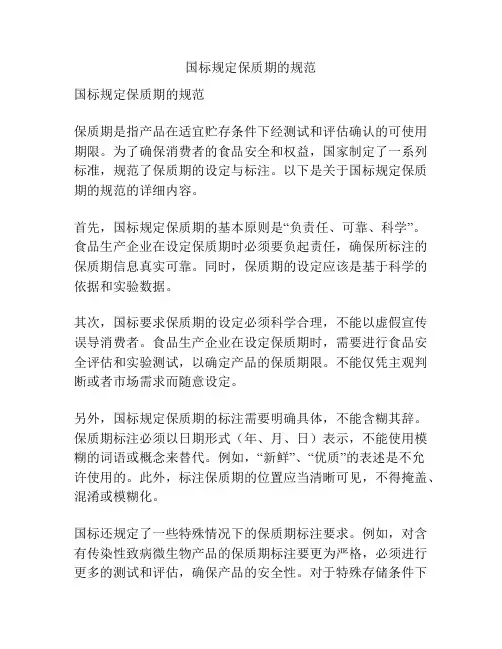 国标规定保质期的规范

国标规定保质期的规范

保质期是指产品在适宜贮存条件下经测试和评估确认的可使用期限。为了确保消费者的食品安全和权益，国家制定了一系列标准，规范了保质期的设定与标注。以下是关于国标规定保质期的规范的详细内容。

首先，国标规定保质期的基本原则是“负责任、可靠、科学”。食品生产企业在设定保质期时必须要负起责任，确保所标注的保质期信息真实可靠。同时，保质期的设定应该是基于科学的依据和实验数据。

其次，国标要求保质期的设定必须科学合理，不能以虚假宣传误导消费者。食品生产企业在设定保质期时，需要进行食品安全评估和实验测试，以确定产品的保质期限。不能仅凭主观判断或者市场需求而随意设定。

另外，国标规定保质期的标注需要明确具体，不能含糊其辞。保质期标注必须以日期形式（年、月、日）表示，不能使用模糊的词语或概念来替代。例如，“新鲜”、“优质”的表述是不允许使用的。此外，标注保质期的位置应当清晰可见，不得掩盖、混淆或模糊化。

国标还规定了一些特殊情况下的保质期标注要求。例如，对含有传染性致病微生物产品的保质期标注要更为严格，必须进行更多的测试和评估，确保产品的安全性。对于特殊存储条件下